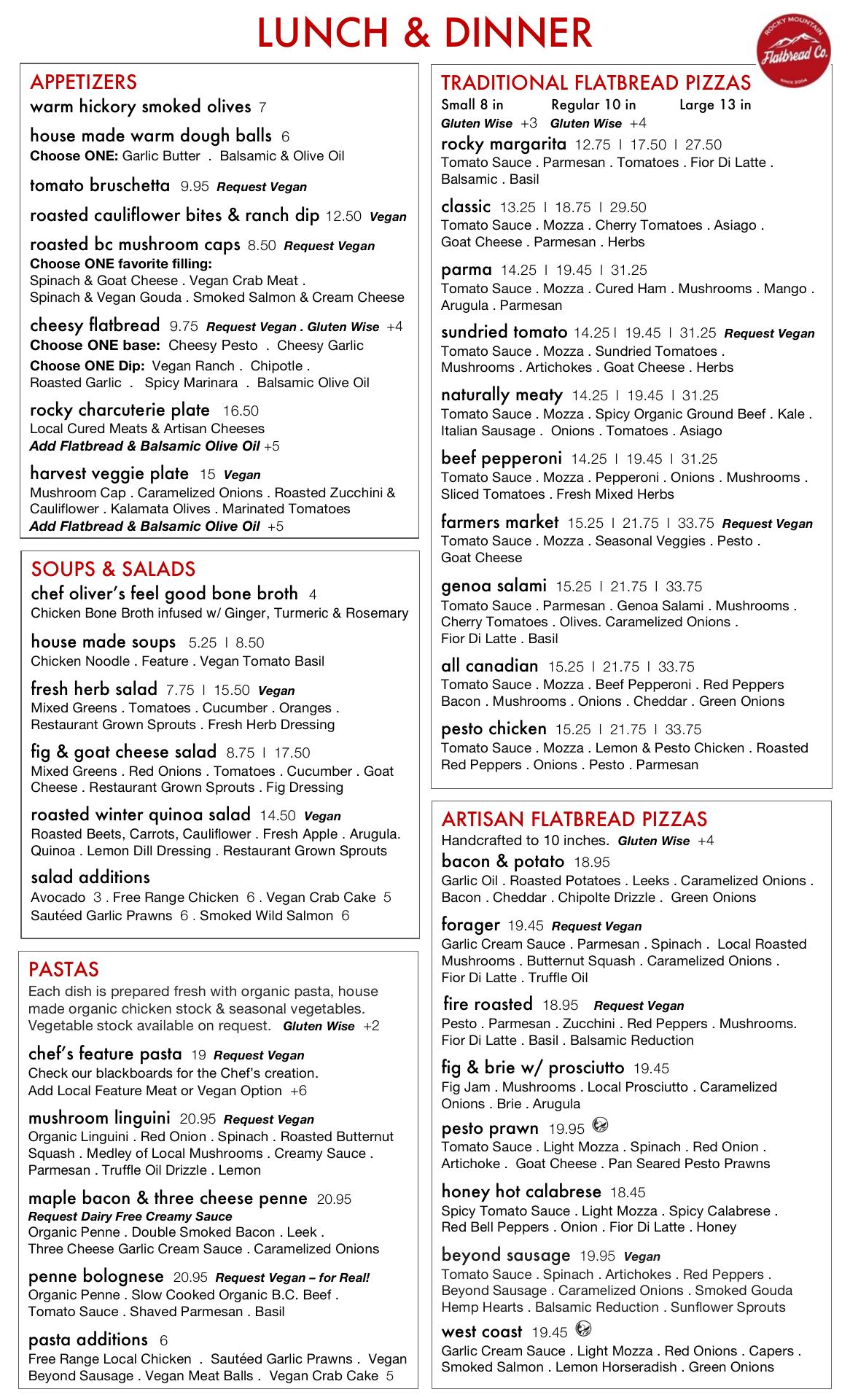 LUNCH & DINNER

ROCKY MOUNTAIN Flatbread Co. SINCE 2004

APPETIZERS
warm hickory smoked olives 7

house made warm dough balls 6
Choose ONE: Garlic Butter . Balsamic & Olive Oil

tomato bruschetta 9.95 Request Vegan

roasted cauliflower bites & ranch dip 12.50 Vegan

roasted bc mushroom caps 8.50 Request Vegan
Choose ONE favorite filling:
Spinach & Goat Cheese . Vegan Crab Meat . Spinach & Vegan Gouda . Smoked Salmon & Cream Cheese

cheesy flatbread 9.75 Request Vegan . Gluten Wise +4
Choose ONE base: Cheesy Pesto . Cheesy Garlic
Choose ONE Dip: Vegan Ranch . Chipotle . Roasted Garlic . Spicy Marinara . Balsamic Olive Oil

rocky charcuterie plate 16.50
Local Cured Meats & Artisan Cheeses
Add Flatbread & Balsamic Olive Oil +5

harvest veggie plate 15 Vegan
Mushroom Cap . Caramelized Onions . Roasted Zucchini & Cauliflower . Kalamata Olives . Marinated Tomatoes
Add Flatbread & Balsamic Olive Oil +5

SOUPS & SALADS
chef oliver's feel good bone broth 4
Chicken Bone Broth infused w/ Ginger, Turmeric & Rosemary

house made soups 5.25 | 8.50
Chicken Noodle . Feature . Vegan Tomato Basil

fresh herb salad 7.75 | 15.50 Vegan
Mixed Greens . Tomatoes . Cucumber . Oranges . Restaurant Grown Sprouts . Fresh Herb Dressing

fig & goat cheese salad 8.75 | 17.50
Mixed Greens . Red Onions . Tomatoes . Cucumber . Goat Cheese . Restaurant Grown Sprouts . Fig Dressing

roasted winter quinoa salad 14.50 Vegan
Roasted Beets, Carrots, Cauliflower . Fresh Apple . Arugula. Quinoa . Lemon Dill Dressing . Restaurant Grown Sprouts

salad additions
Avocado 3 . Free Range Chicken 6 . Vegan Crab Cake 5
Sautéed Garlic Prawns 6 . Smoked Wild Salmon 6

PASTAS
Each dish is prepared fresh with organic pasta, house made organic chicken stock & seasonal vegetables. Vegetable stock available on request. Gluten Wise +2

chef's feature pasta 19 Request Vegan
Check our blackboards for the Chef's creation.
Add Local Feature Meat or Vegan Option +6

mushroom linguini 20.95 Request Vegan
Organic Linguini . Red Onion . Spinach . Roasted Butternut Squash . Medley of Local Mushrooms . Creamy Sauce . Parmesan . Truffle Oil Drizzle . Lemon

maple bacon & three cheese penne 20.95
Request Dairy Free Creamy Sauce
Organic Penne . Double Smoked Bacon . Leek . Three Cheese Garlic Cream Sauce . Caramelized Onions

penne bolognese 20.95 Request Vegan – for Real!
Organic Penne . Slow Cooked Organic B.C. Beef . Tomato Sauce . Shaved Parmesan . Basil

pasta additions 6
Free Range Local Chicken . Sautéed Garlic Prawns . Vegan Beyond Sausage . Vegan Meat Balls . Vegan Crab Cake 5

TRADITIONAL FLATBREAD PIZZAS
Small 8 in Regular 10 in Large 13 in
Gluten Wise +3 Gluten Wise +4

rocky margarita 12.75 | 17.50 | 27.50
Tomato Sauce . Parmesan . Tomatoes . Fior Di Latte . Balsamic . Basil

classic 13.25 | 18.75 | 29.50
Tomato Sauce . Mozza . Cherry Tomatoes . Asiago . Goat Cheese . Parmesan . Herbs

parma 14.25 | 19.45 | 31.25
Tomato Sauce . Mozza . Cured Ham . Mushrooms . Mango . Arugula . Parmesan

sundried tomato 14.25 | 19.45 | 31.25 Request Vegan
Tomato Sauce . Mozza . Sundried Tomatoes . Mushrooms . Artichokes . Goat Cheese . Herbs

naturally meaty 14.25 | 19.45 | 31.25
Tomato Sauce . Mozza . Spicy Organic Ground Beef . Kale . Italian Sausage . Onions . Tomatoes . Asiago

beef pepperoni 14.25 | 19.45 | 31.25
Tomato Sauce . Mozza . Pepperoni . Onions . Mushrooms . Sliced Tomatoes . Fresh Mixed Herbs

farmers market 15.25 | 21.75 | 33.75 Request Vegan
Tomato Sauce . Mozza . Seasonal Veggies . Pesto . Goat Cheese

genoa salami 15.25 | 21.75 | 33.75
Tomato Sauce . Parmesan . Genoa Salami . Mushrooms . Cherry Tomatoes . Olives. Caramelized Onions . Fior Di Latte . Basil

all canadian 15.25 | 21.75 | 33.75
Tomato Sauce . Mozza . Beef Pepperoni . Red Peppers Bacon . Mushrooms . Onions . Cheddar . Green Onions

pesto chicken 15.25 | 21.75 | 33.75
Tomato Sauce . Mozza . Lemon & Pesto Chicken . Roasted Red Peppers . Onions . Pesto . Parmesan

ARTISAN FLATBREAD PIZZAS
Handcrafted to 10 inches. Gluten Wise +4

bacon & potato 18.95
Garlic Oil . Roasted Potatoes . Leeks . Caramelized Onions . Bacon . Cheddar . Chipolte Drizzle . Green Onions

forager 19.45 Request Vegan
Garlic Cream Sauce . Parmesan . Spinach . Local Roasted Mushrooms . Butternut Squash . Caramelized Onions . Fior Di Latte . Truffle Oil

fire roasted 18.95 Request Vegan
Pesto . Parmesan . Zucchini . Red Peppers . Mushrooms. Fior Di Latte . Basil . Balsamic Reduction

fig & brie w/ prosciutto 19.45
Fig Jam . Mushrooms . Local Prosciutto . Caramelized Onions . Brie . Arugula

pesto prawn 19.95
Tomato Sauce . Light Mozza . Spinach . Red Onion . Artichoke . Goat Cheese . Pan Seared Pesto Prawns

honey hot calabrese 18.45
Spicy Tomato Sauce . Light Mozza . Spicy Calabrese . Red Bell Peppers . Onion . Fior Di Latte . Honey

beyond sausage 19.95 Vegan
Tomato Sauce . Spinach . Artichokes . Red Peppers . Beyond Sausage . Caramelized Onions . Smoked Gouda Hemp Hearts . Balsamic Reduction . Sunflower Sprouts

west coast 19.45
Garlic Cream Sauce . Light Mozza . Red Onions . Capers . Smoked Salmon . Lemon Horseradish . Green Onions